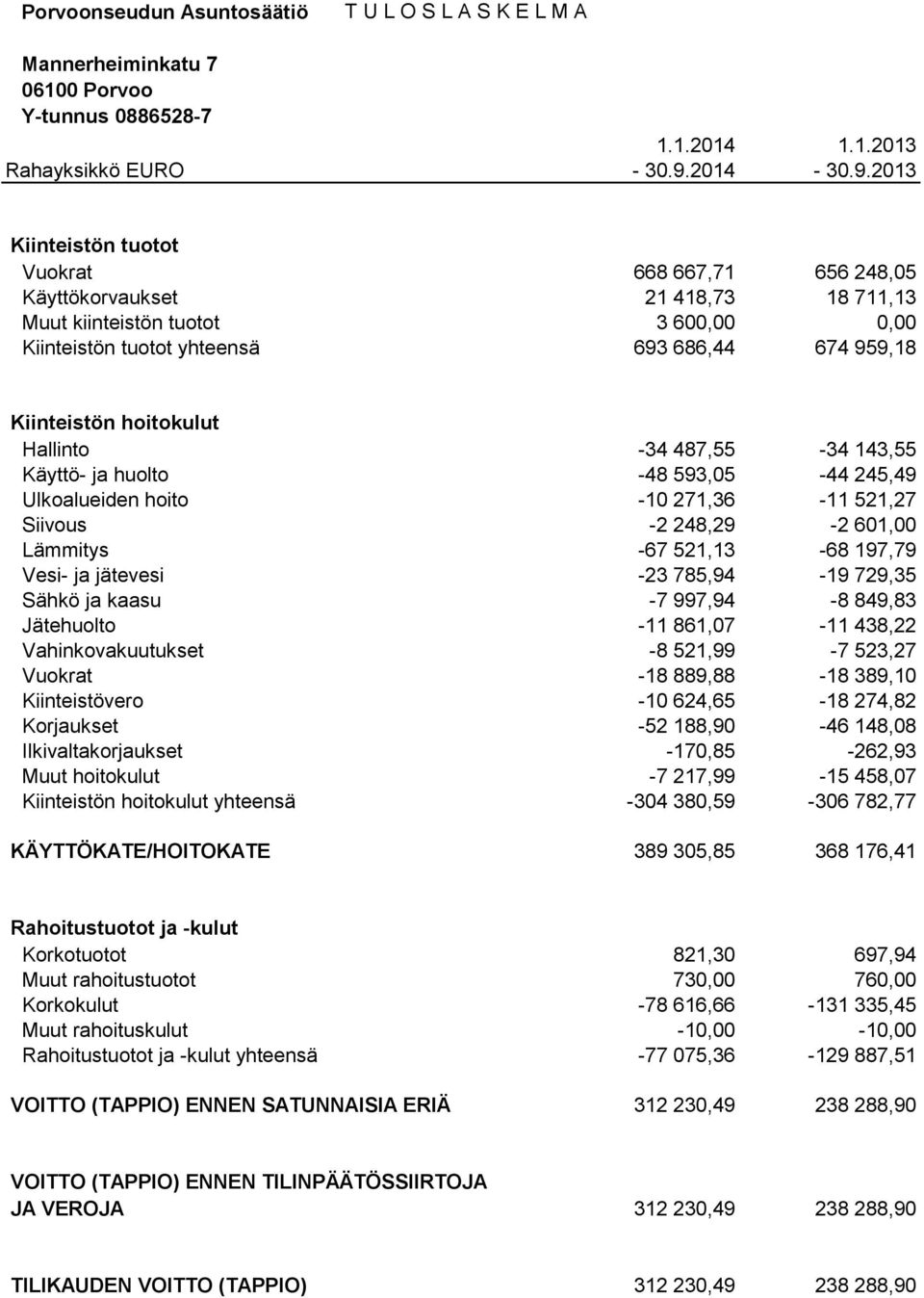 Porvoonseudun Asuntosäätiö T U L O S L A S K E L M A

Mannerheiminkatu 7
06100 Porvoo
Y-tunnus 0886528-7

| Rahayksikkö EURO | 1.1.2014 - 30.9.2014 | 1.1.2013 - 30.9.2013 |
|---|---|---|
| **Kiinteistön tuotot** | | |
| Vuokrat | 668 667,71 | 656 248,05 |
| Käyttökorvaukset | 21 418,73 | 18 711,13 |
| Muut kiinteistön tuotot | 3 600,00 | 0,00 |
| Kiinteistön tuotot yhteensä | 693 686,44 | 674 959,18 |
| **Kiinteistön hoitokulut** | | |
| Hallinto | -34 487,55 | -34 143,55 |
| Käyttö- ja huolto | -48 593,05 | -44 245,49 |
| Ulkoalueiden hoito | -10 271,36 | -11 521,27 |
| Siivous | -2 248,29 | -2 601,00 |
| Lämmitys | -67 521,13 | -68 197,79 |
| Vesi- ja jätevesi | -23 785,94 | -19 729,35 |
| Sähkö ja kaasu | -7 997,94 | -8 849,83 |
| Jätehuolto | -11 861,07 | -11 438,22 |
| Vahinkovakuutukset | -8 521,99 | -7 523,27 |
| Vuokrat | -18 889,88 | -18 389,10 |
| Kiinteistövero | -10 624,65 | -18 274,82 |
| Korjaukset | -52 188,90 | -46 148,08 |
| Ilkivaltakorjaukset | -170,85 | -262,93 |
| Muut hoitokulut | -7 217,99 | -15 458,07 |
| Kiinteistön hoitokulut yhteensä | -304 380,59 | -306 782,77 |
| **KÄYTTÖKATE/HOITOKATE** | 389 305,85 | 368 176,41 |
| **Rahoitustuotot ja -kulut** | | |
| Korkotuotot | 821,30 | 697,94 |
| Muut rahoitustuotot | 730,00 | 760,00 |
| Korkokulut | -78 616,66 | -131 335,45 |
| Muut rahoituskulut | -10,00 | -10,00 |
| Rahoitustuotot ja -kulut yhteensä | -77 075,36 | -129 887,51 |
| **VOITTO (TAPPIO) ENNEN SATUNNAISIA ERIÄ** | 312 230,49 | 238 288,90 |
| **VOITTO (TAPPIO) ENNEN TILINPÄÄTÖSSIIRTOJA JA VEROJA** | 312 230,49 | 238 288,90 |
| **TILIKAUDEN VOITTO (TAPPIO)** | 312 230,49 | 238 288,90 |